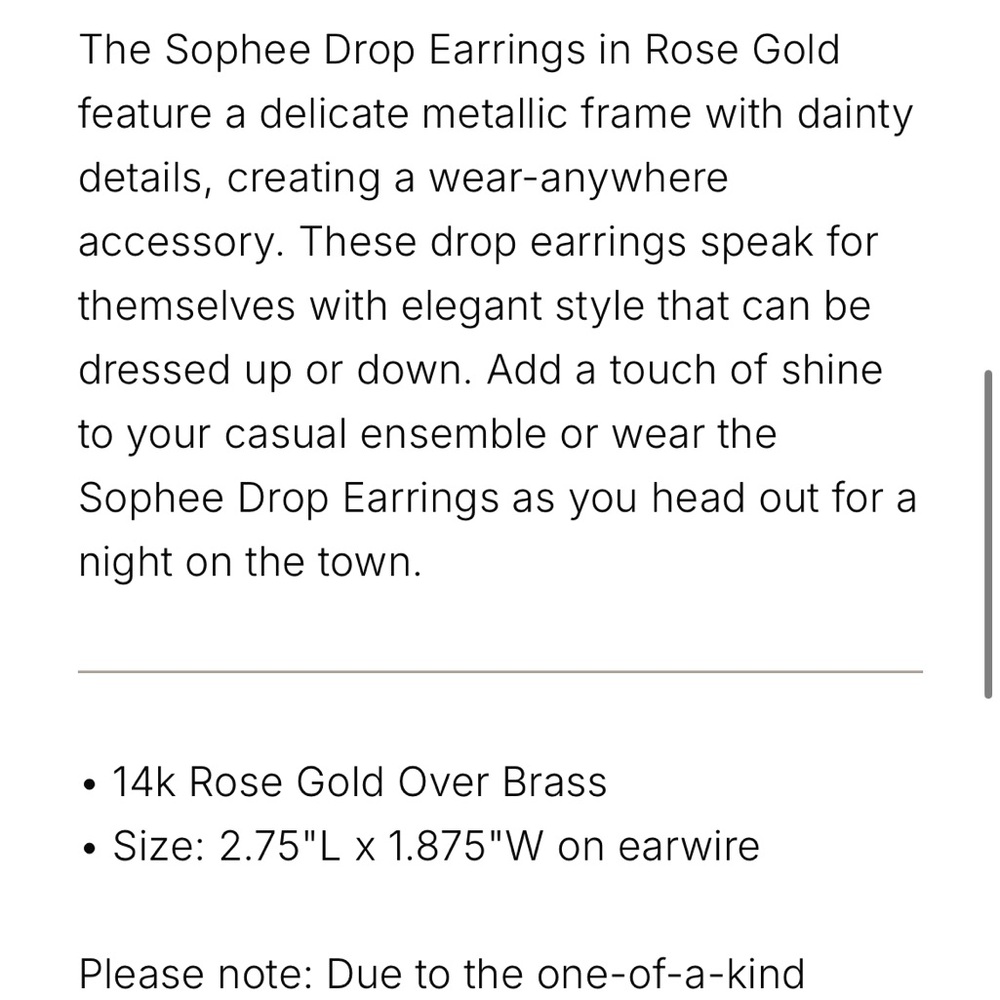 The Sophee Drop Earrings in Rose Gold feature a delicate metallic frame with dainty details, creating a wear-anywhere accessory. These drop earrings speak for themselves with elegant style that can be dressed up or down. Add a touch of shine to your casual ensemble or wear the Sophee Drop Earrings as you head out for a night on the town.

• 14k Rose Gold Over Brass
• Size: 2.75"L x 1.875"W on earwire

Please note: Due to the one-of-a-kind